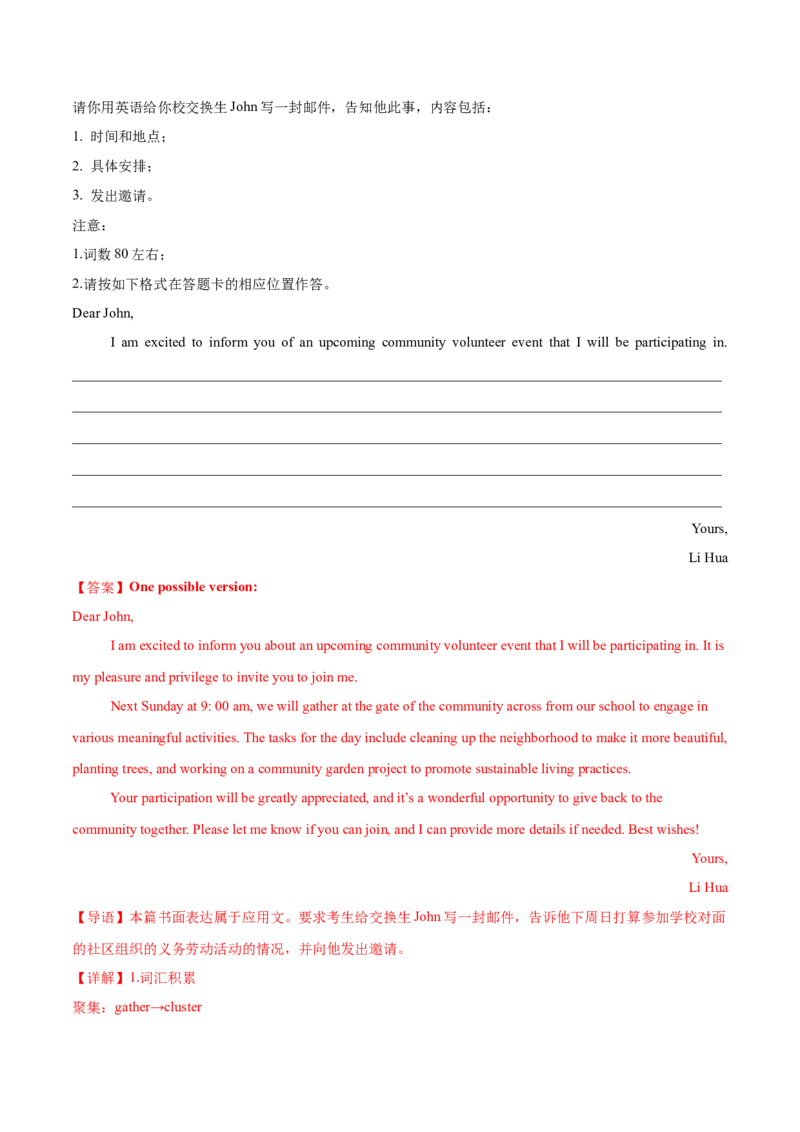 请你用英语给你校交换生John写一封邮件，告知他此事，内容包括：

1. 时间和地点；

2. 具体安排；

3. 发出邀请。

注意：

1.词数80左右；

2.请按如下格式在答题卡的相应位置作答。

Dear John,

I am excited to inform you of an upcoming community volunteer event that I will be participating in. ____

____

____

____

____

Yours,

Li Hua

【答案】One possible version:

Dear John,

I am excited to inform you about an upcoming community volunteer event that I will be participating in. It is my pleasure and privilege to invite you to join me.

Next Sunday at 9: 00 am, we will gather at the gate of the community across from our school to engage in various meaningful activities. The tasks for the day include cleaning up the neighborhood to make it more beautiful, planting trees, and working on a community garden project to promote sustainable living practices.

Your participation will be greatly appreciated, and it's a wonderful opportunity to give back to the community together. Please let me know if you can join, and I can provide more details if needed. Best wishes!

Yours,

Li Hua

【导语】本篇书面表达属于应用文。要求考生给交换生John写一封邮件，告诉他下周日打算参加学校对面的社区组织的义务劳动活动的情况，并向他发出邀请。

【详解】1.词汇积累

聚集：gather→cluster